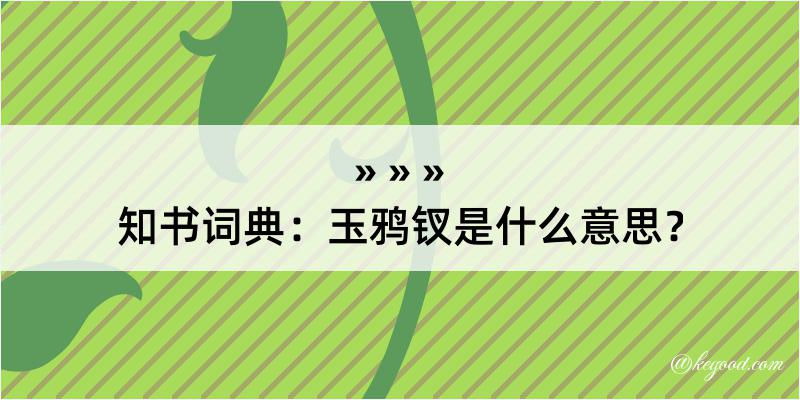 » » »
知书词典：玉鸦钗是什么意思？

@kegood.com